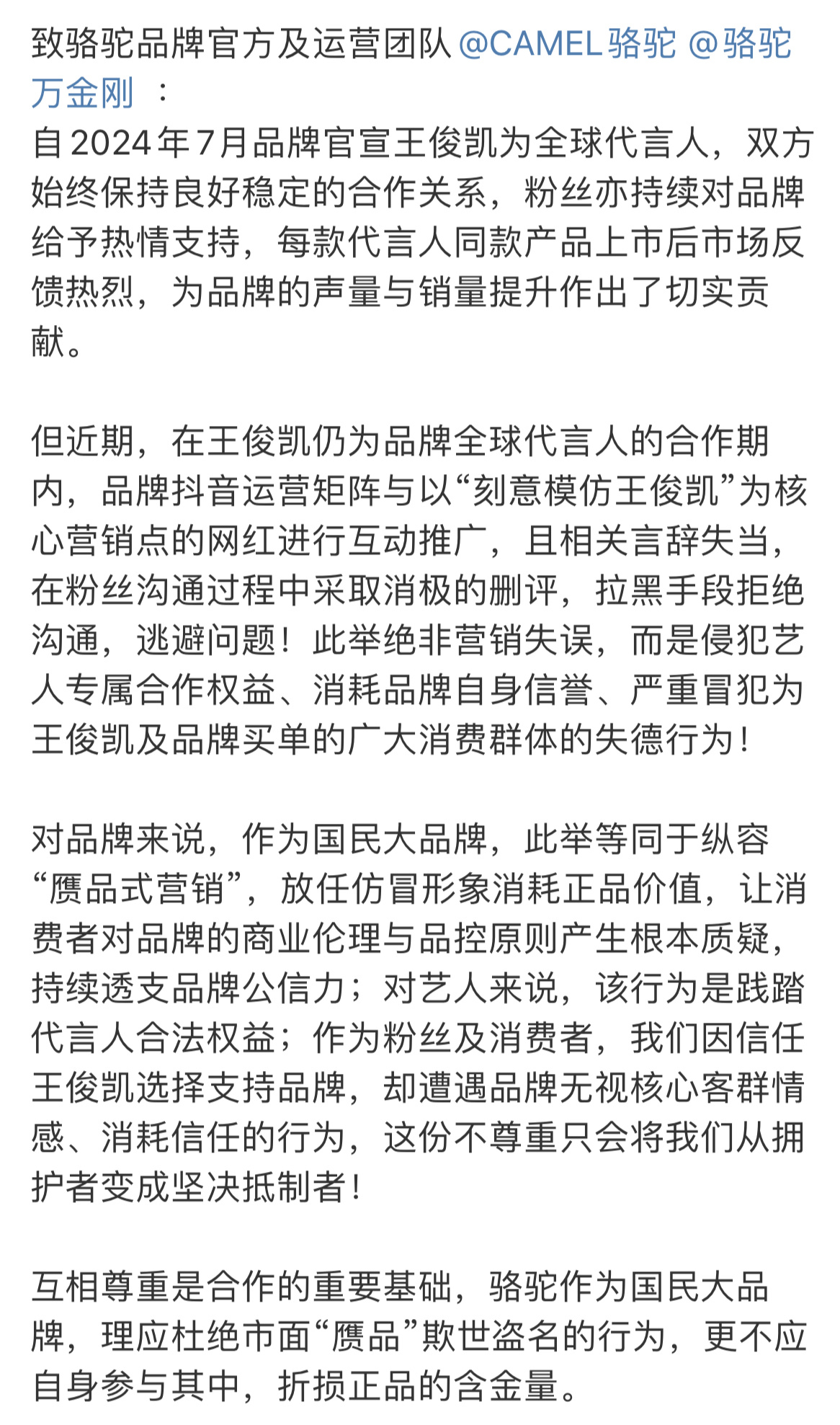 致骆驼品牌官方及运营团队 @CAMEL骆驼 @骆驼万金刚 ：
自2024年7月品牌官宣王俊凯为全球代言人，双方始终保持良好稳定的合作关系，粉丝亦持续对品牌给予热情支持，每款代言人同款产品上市后市场反馈热烈，为品牌的声量与销量提升作出了切实贡献。

但近期，在王俊凯仍为品牌全球代言人的合作期内，品牌抖音运营矩阵与以“刻意模仿王俊凯”为核心营销点的网红进行互动推广，且相关言辞失当，在粉丝沟通过程中采取消极的删评，拉黑手段拒绝沟通，逃避问题！此举绝非营销失误，而是侵犯艺人专属合作权益、消耗品牌自身信誉、严重冒犯为王俊凯及品牌买单的广大消费群体的失德行为！

对品牌来说，作为国民大品牌，此举等同于纵容“赝品式营销”，放任仿冒形象消耗正品价值，让消费者对品牌的商业伦理与品控原则产生根本质疑，持续透支品牌公信力；对艺人来说，该行为是践踏代言人合法权益；作为粉丝及消费者，我们因信任王俊凯选择支持品牌，却遭遇品牌无视核心客群情感、消耗信任的行为，这份不尊重只会将我们从拥护者变成坚决抵制者！

互相尊重是合作的重要基础，骆驼作为国民大品牌，理应杜绝市面“赝品”欺世盗名的行为，更不应自身参与其中，折损正品的含金量。